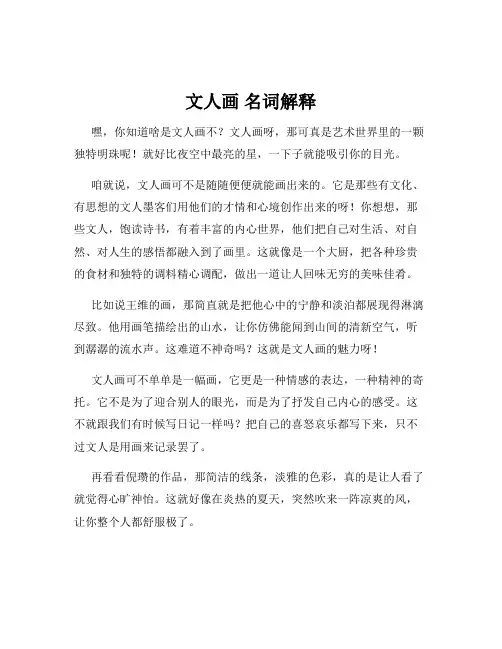 文人画 名词解释

嘿，你知道啥是文人画不？文人画呀，那可真是艺术世界里的一颗独特明珠呢！就好比夜空中最亮的星，一下子就能吸引你的目光。

咱就说，文人画可不是随随便便就能画出来的。它是那些有文化、有思想的文人墨客们用他们的才情和心境创作出来的呀！你想想，那些文人，饱读诗书，有着丰富的内心世界，他们把自己对生活、对自然、对人生的感悟都融入到了画里。这就像是一个大厨，把各种珍贵的食材和独特的调料精心调配，做出一道让人回味无穷的美味佳肴。

比如说王维的画，那简直就是把他心中的宁静和淡泊都展现得淋漓尽致。他用画笔描绘出的山水，让你仿佛能闻到山间的清新空气，听到潺潺的流水声。这难道不神奇吗？这就是文人画的魅力呀！

文人画可不单单是一幅画，它更是一种情感的表达，一种精神的寄托。它不是为了迎合别人的眼光，而是为了抒发自己内心的感受。这不就跟我们有时候写日记一样吗？把自己的喜怒哀乐都写下来，只不过文人是用画来记录罢了。

再看看倪瓒的作品，那简洁的线条，淡雅的色彩，真的是让人看了就觉得心旷神怡。这就好像在炎热的夏天，突然吹来一阵凉爽的风，让你整个人都舒服极了。